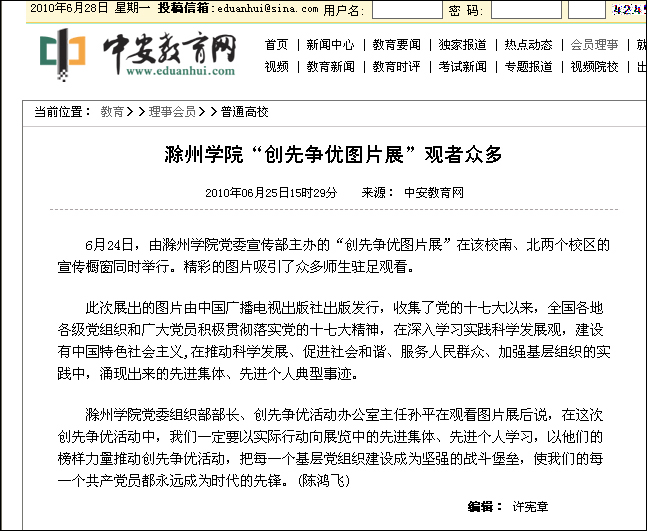 2010年6月28日 星期一 投稿信箱：eduanhui@sina.com 用户名： 密 码： 4245

中安教育网
www.eduanhui.com

首页 | 新闻中心 | 教育要闻 | 独家报道 | 热点动态 | 会员理事 | 就
视频 | 教育新闻 | 教育时评 | 考试新闻 | 专题报道 | 视频院校 | 出

当前位置： 教育 > > 理事会员 > > 普通高校

滁州学院“创先争优图片展”观者众多

2010年06月25日15时29分 来源： 中安教育网

6月24日，由滁州学院党委宣传部主办的“创先争优图片展”在该校南、北两个校区的宣传橱窗同时举行。精彩的图片吸引了众多师生驻足观看。

此次展出的图片由中国广播电视出版社出版发行，收集了党的十七大以来，全国各地各级党组织和广大党员积极贯彻落实党的十七大精神，在深入学习实践科学发展观，建设有中国特色社会主义,在推动科学发展、促进社会和谐、服务人民群众、加强基层组织的实践中，涌现出来的先进集体、先进个人典型事迹。

滁州学院党委组织部部长、创先争优活动办公室主任孙平在观看图片展后说，在这次创先争优活动中，我们一定要以实际行动向展览中的先进集体、先进个人学习，以他们的榜样力量推动创先争优活动，把每一个基层党组织建设成为坚强的战斗堡垒，使我们的每一个共产党员都永远成为时代的先锋。（陈鸿飞）

编辑： 许宪章